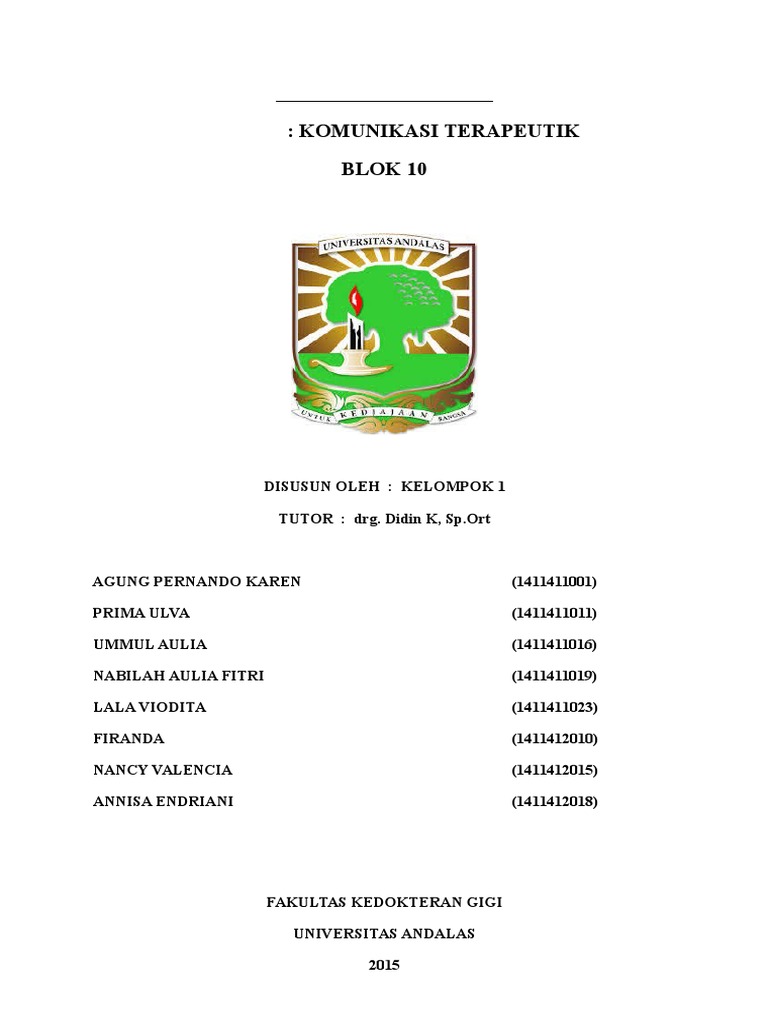 : KOMUNIKASI TERAPEUTIK

BLOK 10

UNIVERSITAS ANDALAS

UNTUK KEDJAJAAN BANGSA

DISUSUN OLEH : KELOMPOK 1

TUTOR : drg. Didin K, Sp.Ort

| | |
|---|---|
| AGUNG PERNANDO KAREN | (1411411001) |
| PRIMA ULVA | (1411411011) |
| UMMUL AULIA | (1411411016) |
| NABILAH AULIA FITRI | (1411411019) |
| LALA VIODITA | (1411411023) |
| FIRANDA | (1411412010) |
| NANCY VALENCIA | (1411412015) |
| ANNISA ENDRIANI | (1411412018) |

FAKULTAS KEDOKTERAN GIGI

UNIVERSITAS ANDALAS

2015